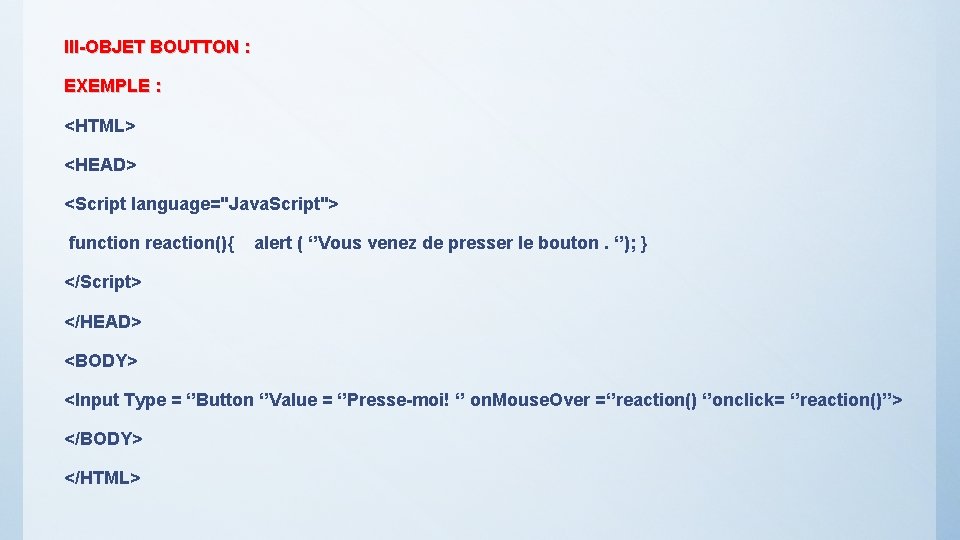 III-OBJET BOUTTON :

EXEMPLE :

<HTML>

<HEAD>

<Script language="JavaScript">

function reaction(){ alert ( ‘’Vous venez de presser le bouton . ‘’); }

</Script>

</HEAD>

<BODY>

<Input Type = ‘’Button ‘’Value = ‘’Presse-moi! ‘’ onMouseOver =‘’reaction() ‘’onclick= ‘’reaction()’’>

</BODY>

</HTML>